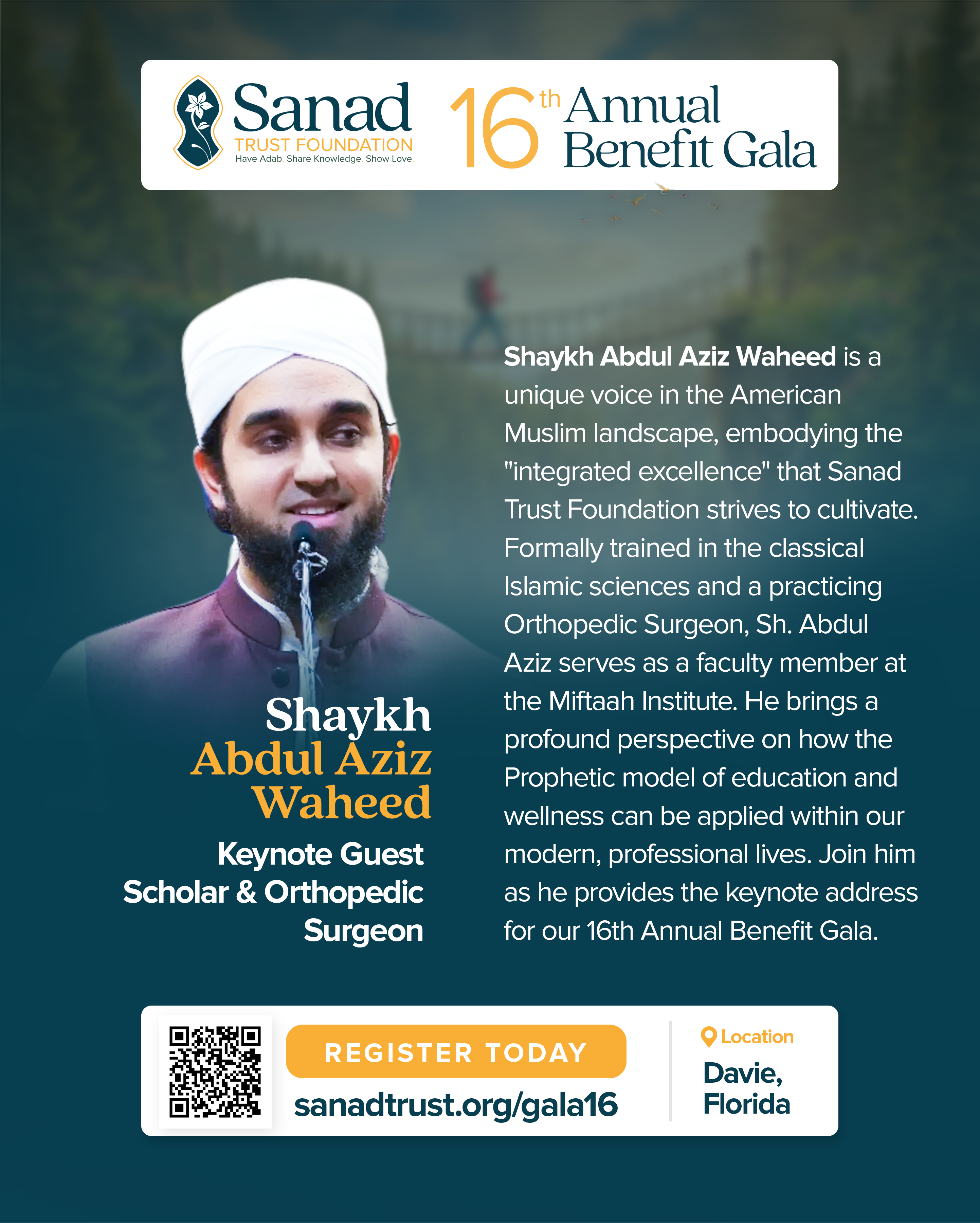 Sanad
TRUST FOUNDATION
Have Adab. Share Knowledge. Show Love.

16th Annual Benefit Gala

Shaykh Abdul Aziz Waheed
Keynote Guest
Scholar & Orthopedic Surgeon

Shaykh Abdul Aziz Waheed is a unique voice in the American Muslim landscape, embodying the "integrated excellence" that Sanad Trust Foundation strives to cultivate. Formally trained in the classical Islamic sciences and a practicing Orthopedic Surgeon, Sh. Abdul Aziz serves as a faculty member at the Miftaah Institute. He brings a profound perspective on how the Prophetic model of education and wellness can be applied within our modern, professional lives. Join him as he provides the keynote address for our 16th Annual Benefit Gala.

REGISTER TODAY
sanadtrust.org/gala16

Location
Davie, Florida